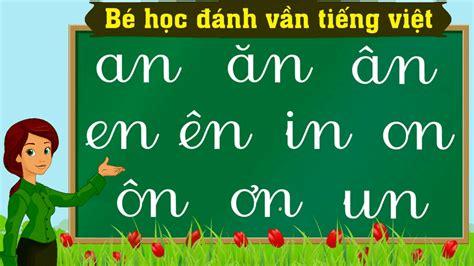 Bé học đánh vần tiếng việt

an ăn ân

en ên in on

ôn ơn un